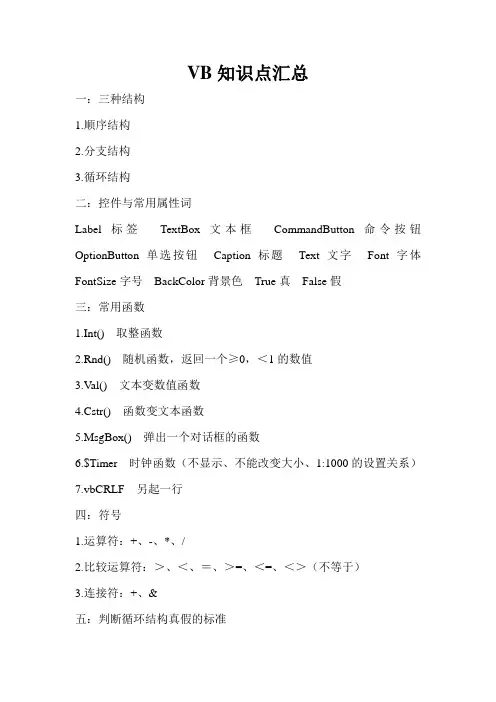 VB 知识点汇总

一：三种结构

1.顺序结构

2.分支结构

3.循环结构

二：控件与常用属性词

Label 标签 TextBox 文本框 CommandButton 命令按钮 OptionButton 单选按钮 Caption 标题 Text 文字 Font 字体 FontSize 字号 BackColor 背景色 True 真 False 假

三：常用函数

1.Int() 取整函数

2.Rnd() 随机函数，返回一个≥0，＜1 的数值

3.Val() 文本变数值函数

4.Cstr() 函数变文本函数

5.MsgBox() 弹出一个对话框的函数

6.$Timer 时钟函数（不显示、不能改变大小、1:1000 的设置关系）

7.vbCRLF 另起一行

四：符号

1.运算符：+、-、*、/

2.比较运算符：＞、＜、＝、＞=、＜=、＜＞（不等于）

3.连接符：+、&

五：判断循环结构真假的标准